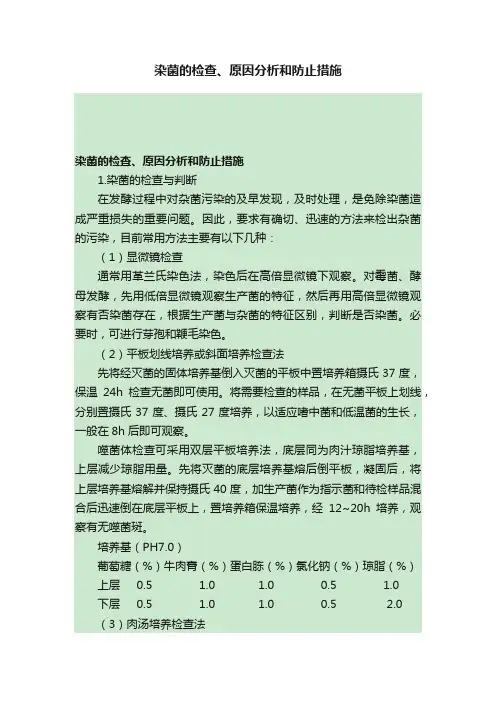 染菌的检查、原因分析和防止措施

染菌的检查、原因分析和防止措施

1.染菌的检查与判断

在发酵过程中对杂菌污染的及早发现，及时处理，是免除染菌造成严重损失的重要问题。因此，要求有确切、迅速的方法来检出杂菌的污染，目前常用方法主要有以下几种：

（1）显微镜检查

通常用革兰氏染色法，染色后在高倍显微镜下观察。对霉菌、酵母发酵，先用低倍显微镜观察生产菌的特征，然后再用高倍显微镜观察有否染菌存在，根据生产菌与杂菌的特征区别，判断是否染菌。必要时，可进行芽孢和鞭毛染色。

（2）平板划线培养或斜面培养检查法

先将经灭菌的固体培养基倒入灭菌的平板中置培养箱摄氏 37 度，保温 24h 检查无菌即可使用。将需要检查的样品，在无菌平板上划线，分别置摄氏 37 度、摄氏 27 度培养，以适应嗜中菌和低温菌的生长，一般在 8h 后即可观察。

噬菌体检查可采用双层平板培养法，底层同为肉汁琼脂培养基，上层减少琼脂用量。先将灭菌的底层培养基熔后倒平板，凝固后，将上层培养基熔解并保持摄氏 40 度，加生产菌作为指示菌和待检样品混合后迅速倒在底层平板上，置培养箱保温培养，经 12~20h 培养，观察有无噬菌斑。

培养基（PH7.0）

| | 葡萄糖（%） | 牛肉膏（%） | 蛋白胨（%） | 氯化钠（%） | 琼脂（%） |
|---|---|---|---|---|---|
| 上层 | 0.5 | 1.0 | 1.0 | 0.5 | 1.0 |
| 下层 | 0.5 | 1.0 | 1.0 | 0.5 | 2.0 |

（3）肉汤培养检查法